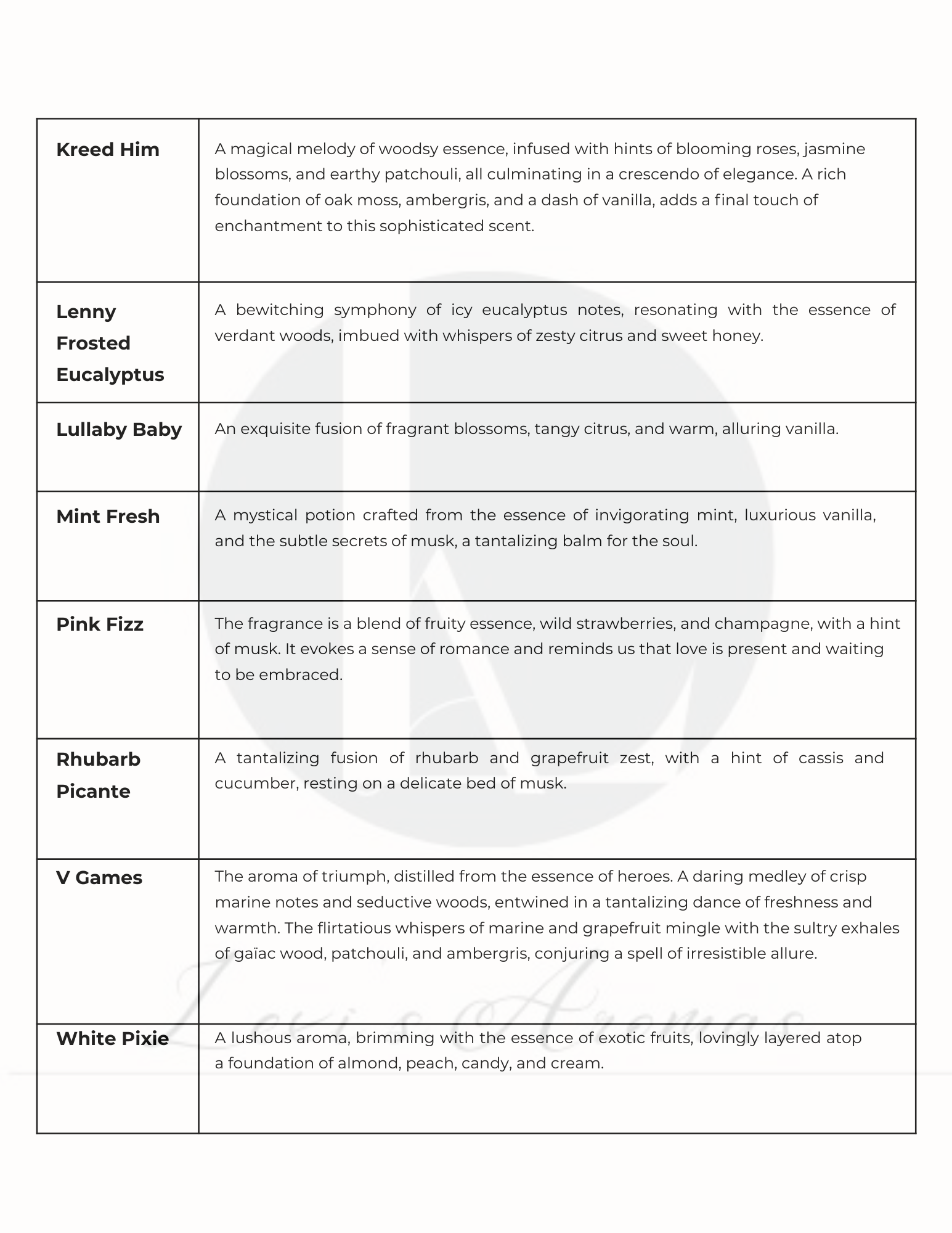 | | |
|---|---|
| **Kreed Him** | A magical melody of woodsy essence, infused with hints of blooming roses, jasmine blossoms, and earthy patchouli, all culminating in a crescendo of elegance. A rich foundation of oak moss, ambergris, and a dash of vanilla, adds a final touch of enchantment to this sophisticated scent. |
| **Lenny Frosted Eucalyptus** | A bewitching symphony of icy eucalyptus notes, resonating with the essence of verdant woods, imbued with whispers of zesty citrus and sweet honey. |
| **Lullaby Baby** | An exquisite fusion of fragrant blossoms, tangy citrus, and warm, alluring vanilla. |
| **Mint Fresh** | A mystical potion crafted from the essence of invigorating mint, luxurious vanilla, and the subtle secrets of musk, a tantalizing balm for the soul. |
| **Pink Fizz** | The fragrance is a blend of fruity essence, wild strawberries, and champagne, with a hint of musk. It evokes a sense of romance and reminds us that love is present and waiting to be embraced. |
| **Rhubarb Picante** | A tantalizing fusion of rhubarb and grapefruit zest, with a hint of cassis and cucumber, resting on a delicate bed of musk. |
| **V Games** | The aroma of triumph, distilled from the essence of heroes. A daring medley of crisp marine notes and seductive woods, entwined in a tantalizing dance of freshness and warmth. The flirtatious whispers of marine and grapefruit mingle with the sultry exhales of gaïac wood, patchouli, and ambergris, conjuring a spell of irresistible allure. |
| **White Pixie** | A lushous aroma, brimming with the essence of exotic fruits, lovingly layered atop a foundation of almond, peach, candy, and cream. |

Levi's Aromas